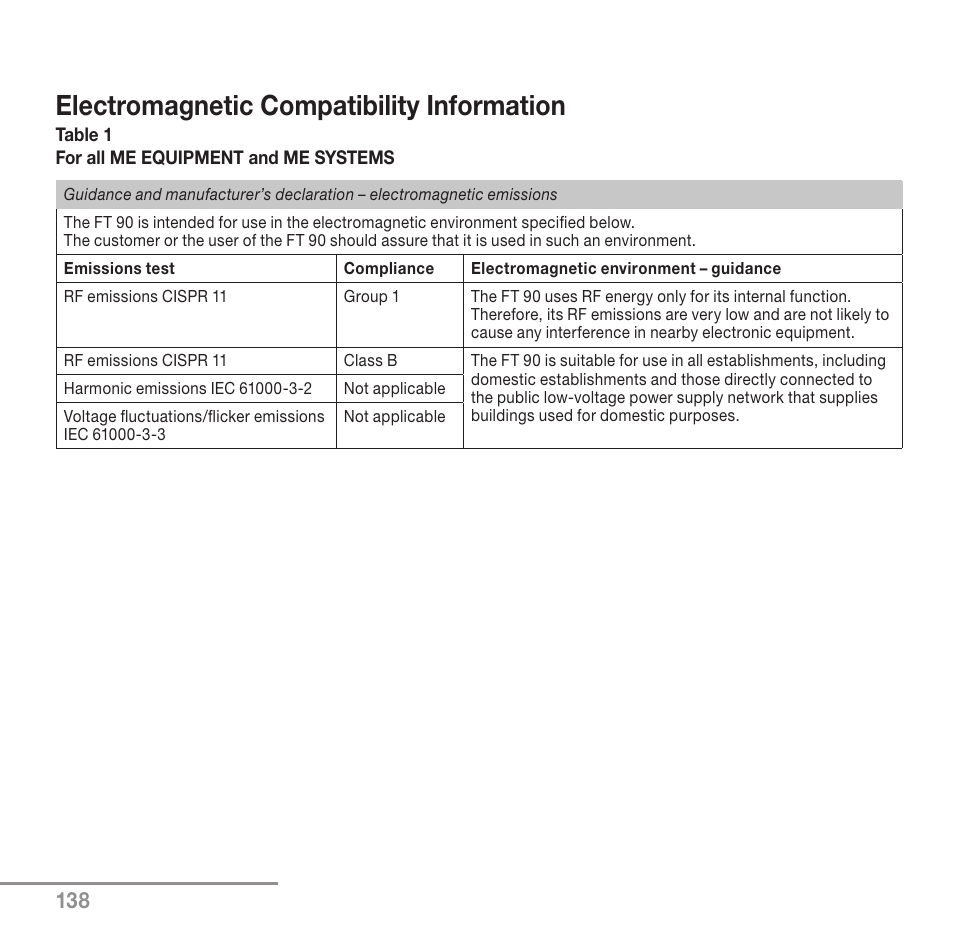 Electromagnetic Compatibility Information

Table 1

For all ME EQUIPMENT and ME SYSTEMS

Guidance and manufacturer's declaration – electromagnetic emissions

The FT 90 is intended for use in the electromagnetic environment specified below.
The customer or the user of the FT 90 should assure that it is used in such an environment.

| Emissions test | Compliance | Electromagnetic environment – guidance |
|---|---|---|
| RF emissions CISPR 11 | Group 1 | The FT 90 uses RF energy only for its internal function. Therefore, its RF emissions are very low and are not likely to cause any interference in nearby electronic equipment. |
| RF emissions CISPR 11 | Class B | The FT 90 is suitable for use in all establishments, including domestic establishments and those directly connected to the public low-voltage power supply network that supplies buildings used for domestic purposes. |
| Harmonic emissions IEC 61000-3-2 | Not applicable | |
| Voltage fluctuations/flicker emissions IEC 61000-3-3 | Not applicable | |

138